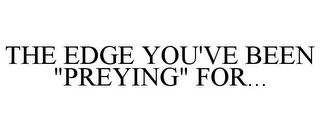 THE EDGE YOU'VE BEEN "PREYING" FOR...